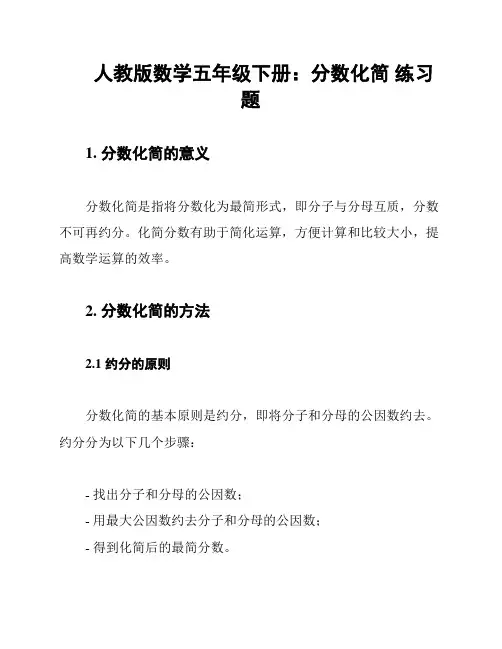 人教版数学五年级下册：分数化简 练习题

1. 分数化简的意义

分数化简是指将分数化为最简形式，即分子与分母互质，分数不可再约分。化简分数有助于简化运算，方便计算和比较大小，提高数学运算的效率。

2. 分数化简的方法

2.1 约分的原则

分数化简的基本原则是约分，即将分子和分母的公因数约去。约分分为以下几个步骤：

- 找出分子和分母的公因数；
- 用最大公因数约去分子和分母的公因数；
- 得到化简后的最简分数。